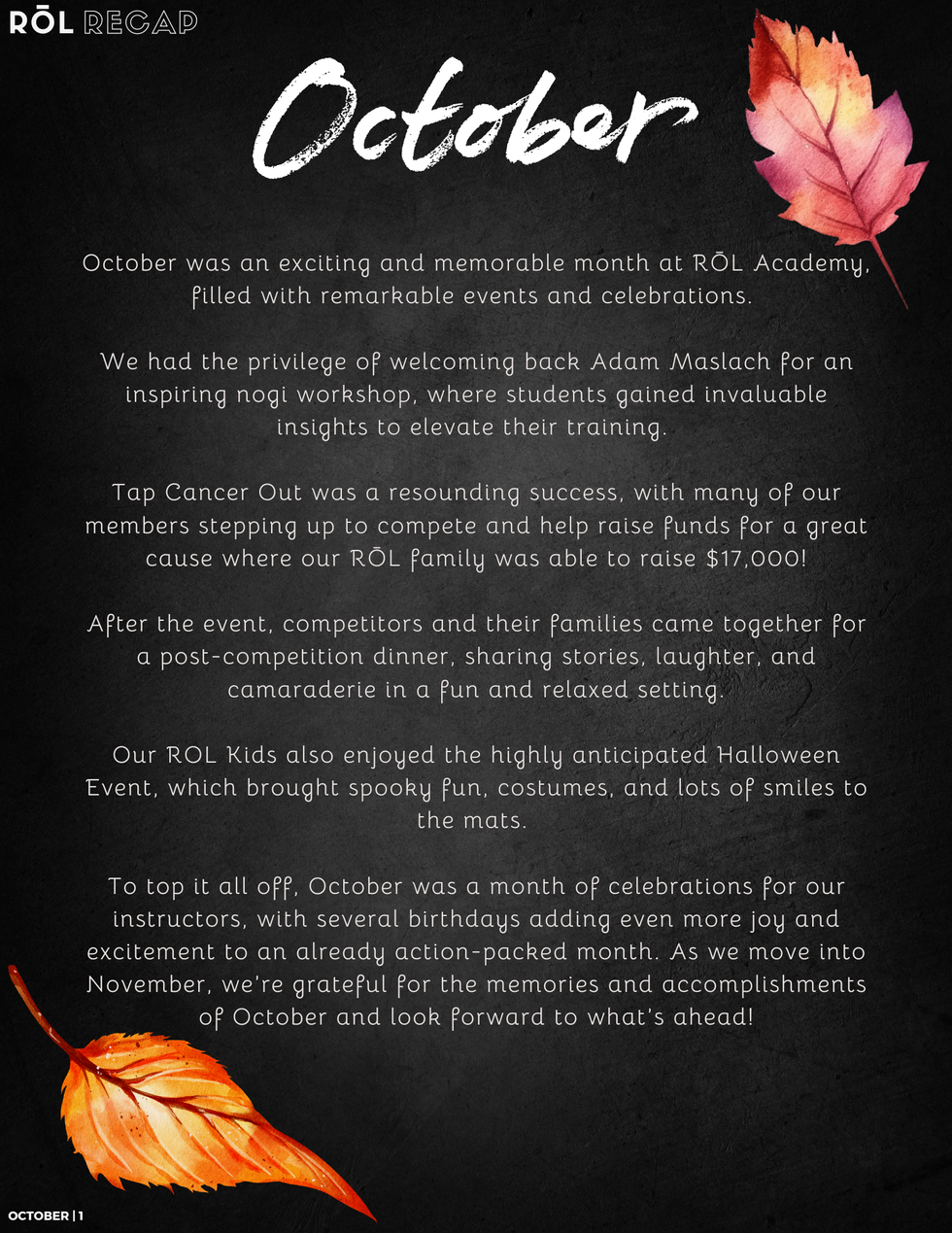 RŌL RECAP

October

October was an exciting and memorable month at RŌL Academy, filled with remarkable events and celebrations.

We had the privilege of welcoming back Adam Maslach for an inspiring nogi workshop, where students gained invaluable insights to elevate their training.

Tap Cancer Out was a resounding success, with many of our members stepping up to compete and help raise funds for a great cause where our RŌL family was able to raise $17,000!

After the event, competitors and their families came together for a post-competition dinner, sharing stories, laughter, and camaraderie in a fun and relaxed setting.

Our ROL Kids also enjoyed the highly anticipated Halloween Event, which brought spooky fun, costumes, and lots of smiles to the mats.

To top it all off, October was a month of celebrations for our instructors, with several birthdays adding even more joy and excitement to an already action-packed month. As we move into November, we're grateful for the memories and accomplishments of October and look forward to what's ahead!

OCTOBER | 1